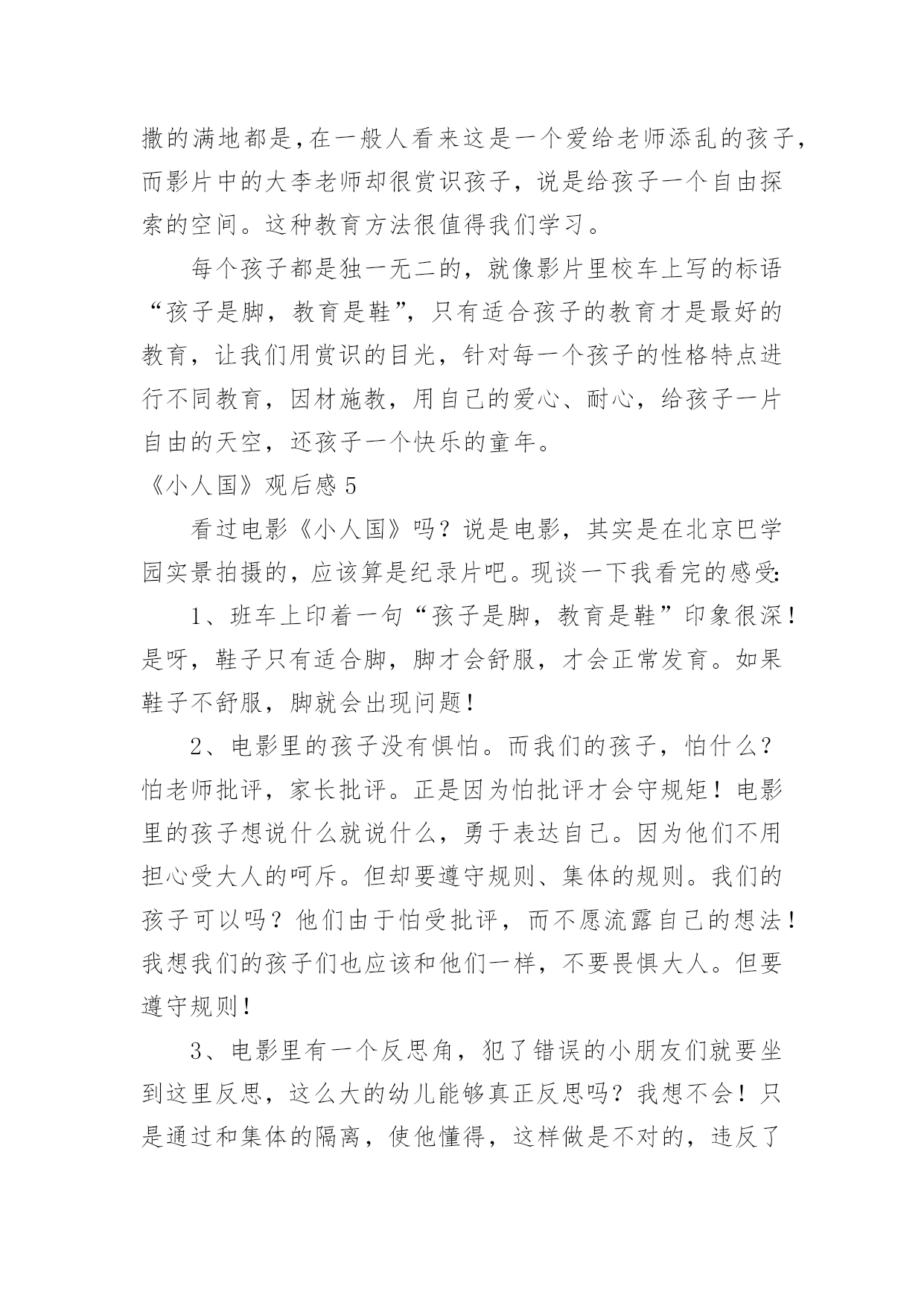 撒的满地都是,在一般人看来这是一个爱给老师添乱的孩子,而影片中的大李老师却很赏识孩子，说是给孩子一个自由探索的空间。这种教育方法很值得我们学习。

每个孩子都是独一无二的，就像影片里校车上写的标语“孩子是脚，教育是鞋”，只有适合孩子的教育才是最好的教育，让我们用赏识的目光，针对每一个孩子的性格特点进行不同教育，因材施教，用自己的爱心、耐心，给孩子一片自由的天空，还孩子一个快乐的童年。

《小人国》观后感 5

看过电影《小人国》吗？说是电影，其实是在北京巴学园实景拍摄的，应该算是纪录片吧。现谈一下我看完的感受:

1、班车上印着一句“孩子是脚，教育是鞋”印象很深！是呀，鞋子只有适合脚，脚才会舒服，才会正常发育。如果鞋子不舒服，脚就会出现问题！

2、电影里的孩子没有惧怕。而我们的孩子，怕什么？怕老师批评，家长批评。正是因为怕批评才会守规矩！电影里的孩子想说什么就说什么，勇于表达自己。因为他们不用担心受大人的呵斥。但却要遵守规则、集体的规则。我们的孩子可以吗？他们由于怕受批评，而不愿流露自己的想法！我想我们的孩子们也应该和他们一样，不要畏惧大人。但要遵守规则！

3、电影里有一个反思角，犯了错误的小朋友们就要坐到这里反思，这么大的幼儿能够真正反思吗？我想不会！只是通过和集体的隔离，使他懂得，这样做是不对的，违反了